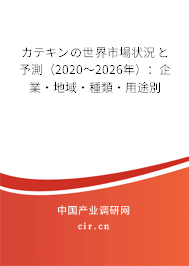 カテキンの世界市場状況と予測（2020～2026年）：企業・地域・種類・用途別

中国产业调研网

cir.cn